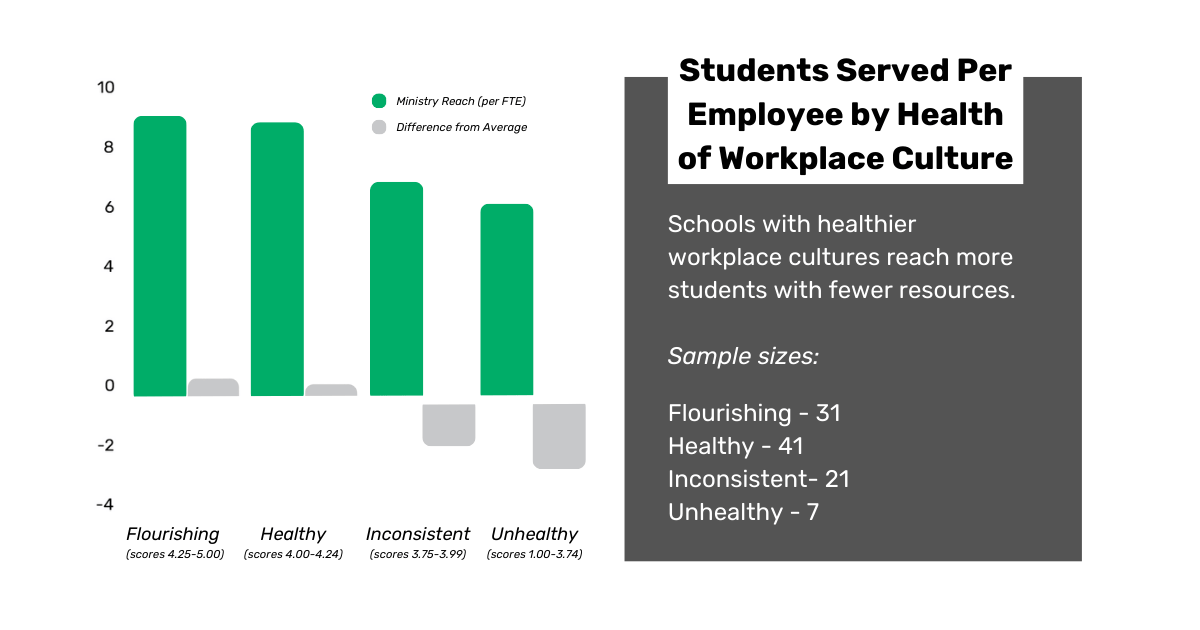 10
8
6
4
2
0
-2
-4

Ministry Reach (per FTE)
Difference from Average

Flourishing (scores 4.25-5.00)
Healthy (scores 4.00-4.24)
Inconsistent (scores 3.75-3.99)
Unhealthy (scores 1.00-3.74)

Students Served Per Employee by Health of Workplace Culture

Schools with healthier workplace cultures reach more students with fewer resources.

Sample sizes:

Flourishing - 31
Healthy - 41
Inconsistent- 21
Unhealthy - 7